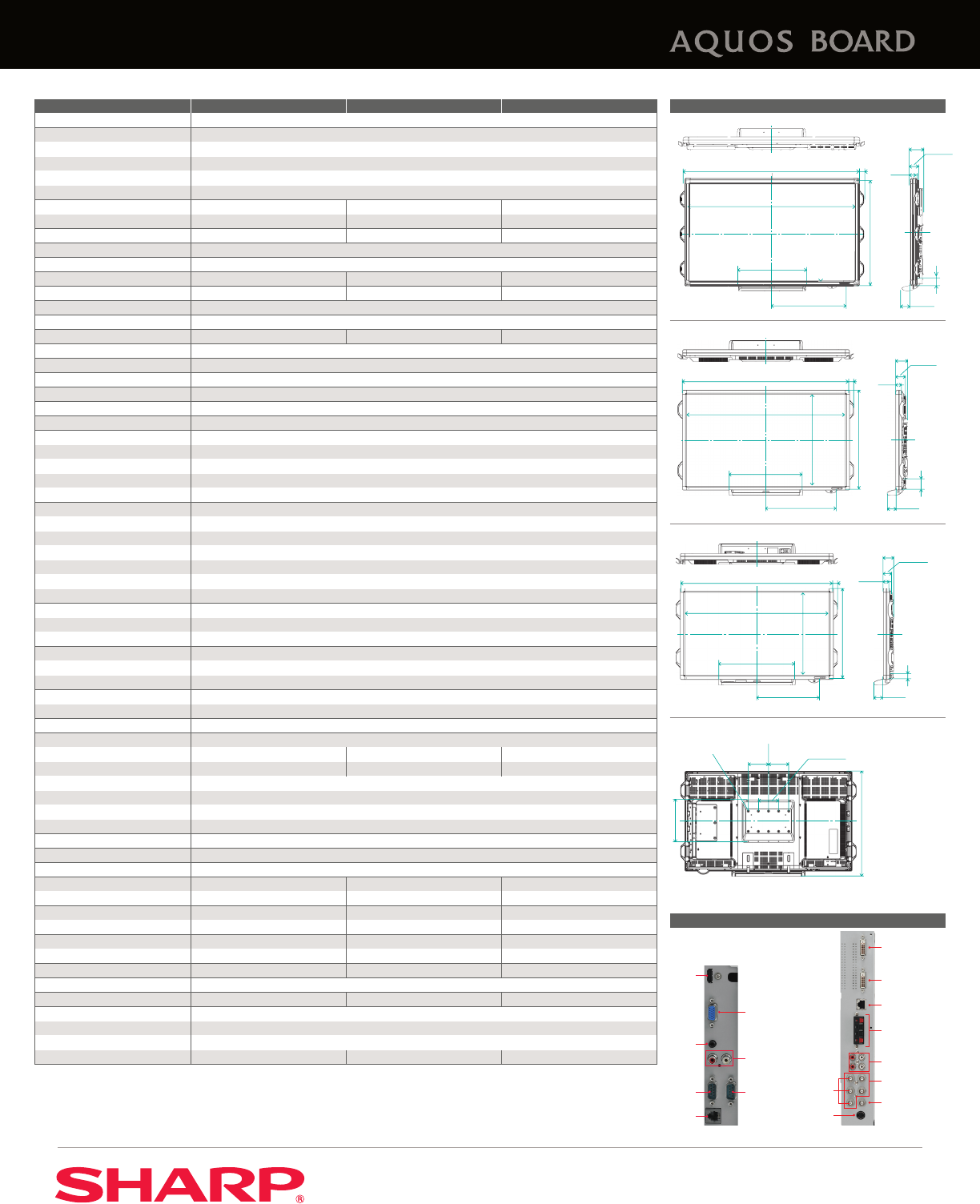 AQUOS BOARD

SHARP®